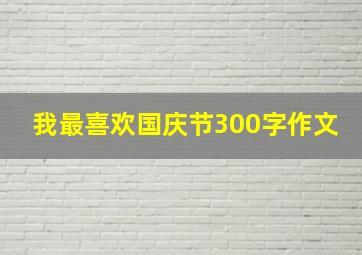 我最喜欢国庆节300字作文